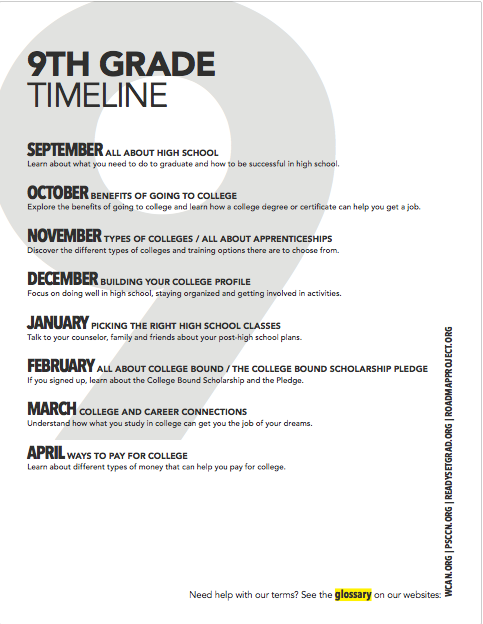 9TH GRADE
TIMELINE

SEPTEMBER ALL ABOUT HIGH SCHOOL
Learn about what you need to do to graduate and how to be successful in high school.

OCTOBER BENEFITS OF GOING TO COLLEGE
Explore the benefits of going to college and learn how a college degree or certificate can help you get a job.

NOVEMBER TYPES OF COLLEGES / ALL ABOUT APPRENTICESHIPS
Discover the different types of colleges and training options there are to choose from.

DECEMBER BUILDING YOUR COLLEGE PROFILE
Focus on doing well in high school, staying organized and getting involved in activities.

JANUARY PICKING THE RIGHT HIGH SCHOOL CLASSES
Talk to your counselor, family and friends about your post-high school plans.

FEBRUARY ALL ABOUT COLLEGE BOUND / THE COLLEGE BOUND SCHOLARSHIP PLEDGE
If you signed up, learn about the College Bound Scholarship and the Pledge.

MARCH COLLEGE AND CAREER CONNECTIONS
Understand how what you study in college can get you the job of your dreams.

APRIL WAYS TO PAY FOR COLLEGE
Learn about different types of money that can help you pay for college.

Need help with our terms? See the glossary on our websites: WCAN.ORG | PSCCN.ORG | READYSETGRAD.ORG | ROADMAPPROJECT.ORG